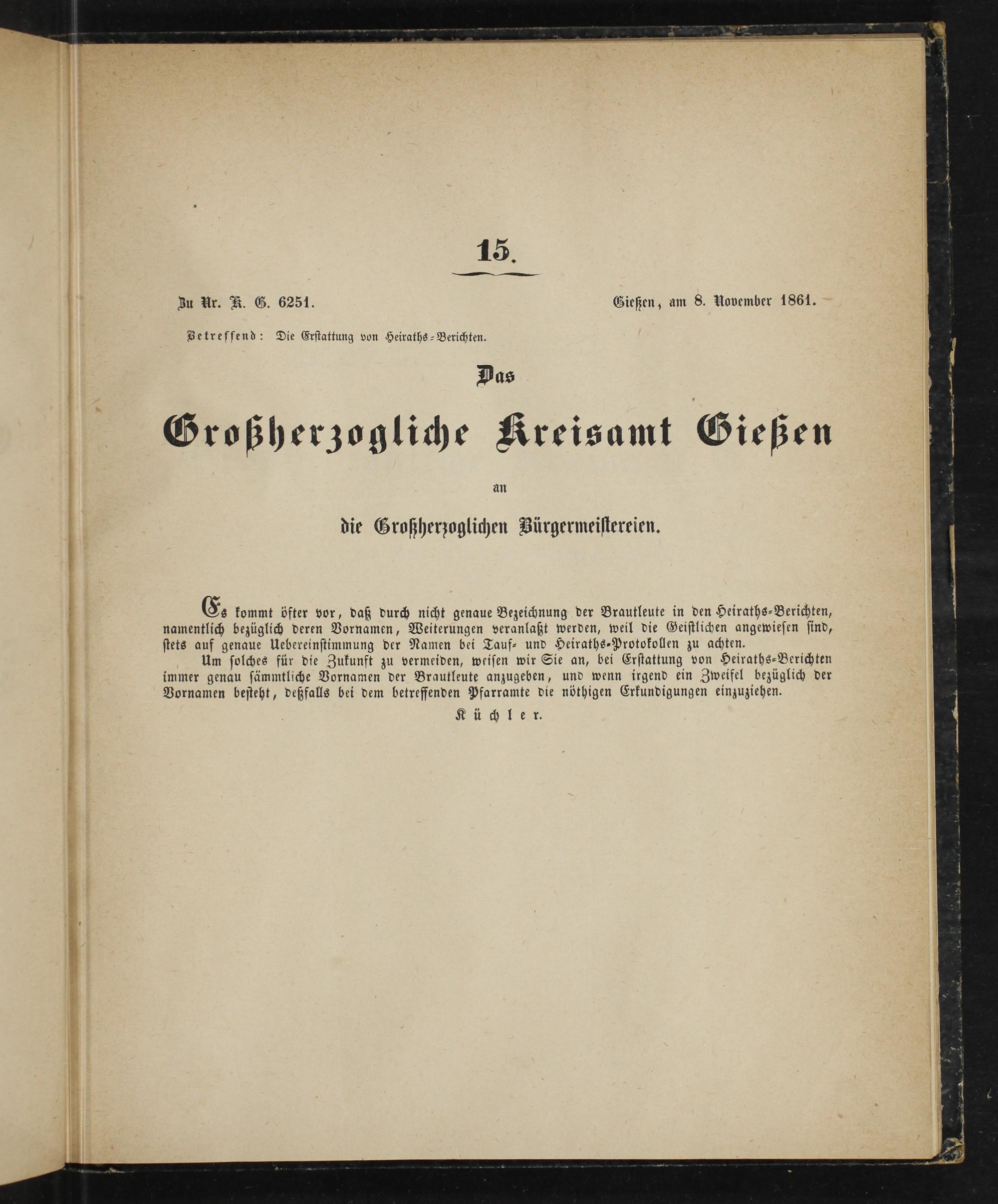 15.

Zu Nr. K. G. 6251. Gießen, am 8. November 1861.

Betreffend: Die Erstattung von Heiraths-Berichten.

Das

Großherzogliche Kreisamt Gießen

an

die Großherzoglichen Bürgermeistereien.

Es kommt öfter vor, daß durch nicht genaue Bezeichnung der Brautleute in den Heiraths-Berichten, namentlich bezüglich deren Vornamen, Weiterungen veranlaßt werden, weil die Geistlichen angewiesen sind, stets auf genaue Uebereinstimmung der Namen bei Tauf- und Heiraths-Protokollen zu achten.

Um solches für die Zukunft zu vermeiden, weisen wir Sie an, bei Erstattung von Heiraths-Berichten immer genau sämmtliche Vornamen der Brautleute anzugeben, und wenn irgend ein Zweifel bezüglich der Vornamen besteht, deßfalls bei dem betreffenden Pfarramte die nöthigen Erkundigungen einzuziehen.

Küchler.